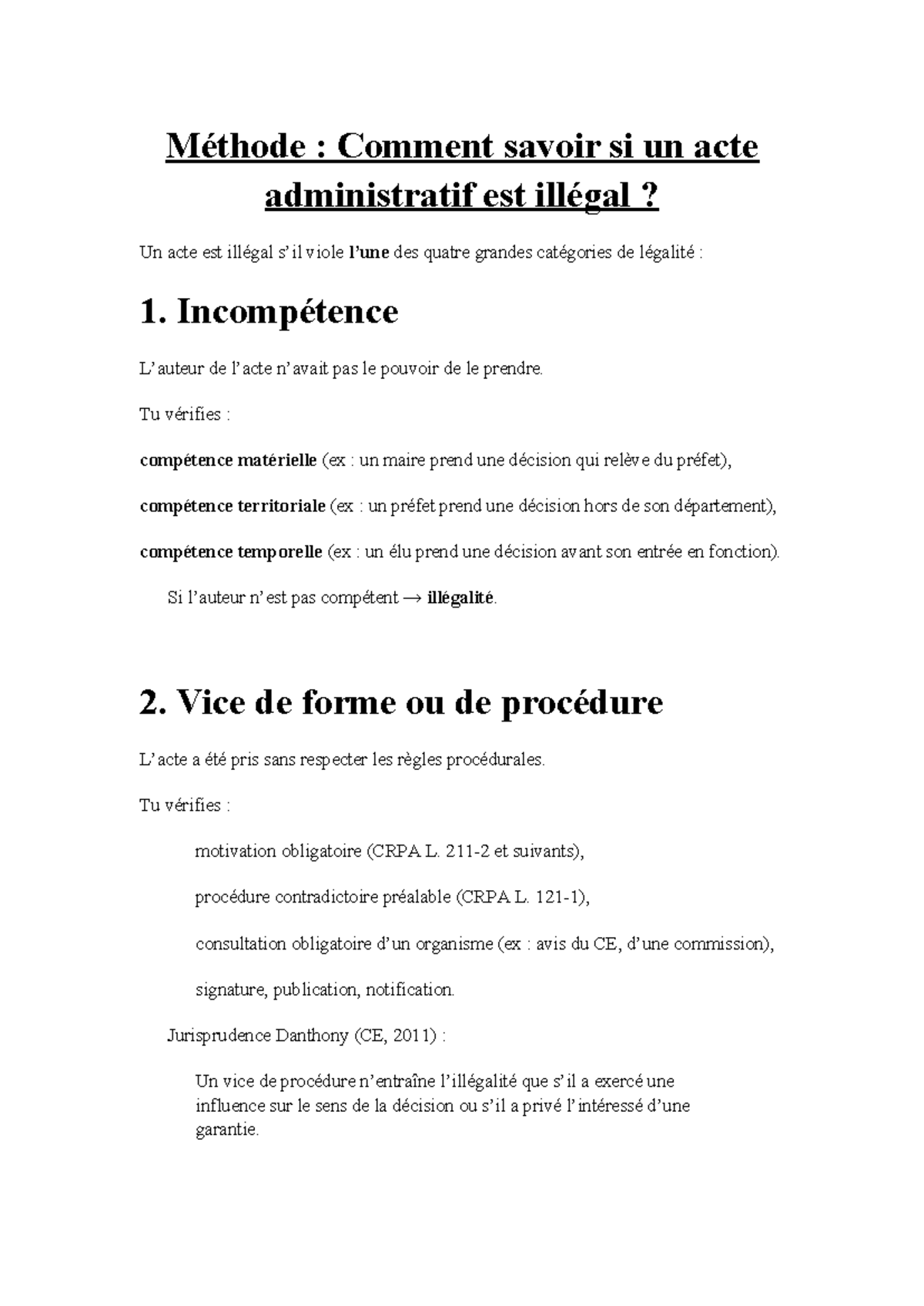 Méthode : Comment savoir si un acte administratif est illégal ?

Un acte est illégal s'il viole l'une des quatre grandes catégories de légalité :

1. Incompétence

L'auteur de l'acte n'avait pas le pouvoir de le prendre.

Tu vérifies :

compétence matérielle (ex : un maire prend une décision qui relève du préfet),

compétence territoriale (ex : un préfet prend une décision hors de son département),

compétence temporelle (ex : un élu prend une décision avant son entrée en fonction).

Si l'auteur n'est pas compétent → illégalité.

2. Vice de forme ou de procédure

L'acte a été pris sans respecter les règles procédurales.

Tu vérifies :

motivation obligatoire (CRPA L. 211-2 et suivants),

procédure contradictoire préalable (CRPA L. 121-1),

consultation obligatoire d'un organisme (ex : avis du CE, d'une commission),

signature, publication, notification.

Jurisprudence Danthony (CE, 2011) :

Un vice de procédure n'entraîne l'illégalité que s'il a exercé une influence sur le sens de la décision ou s'il a privé l'intéressé d'une garantie.